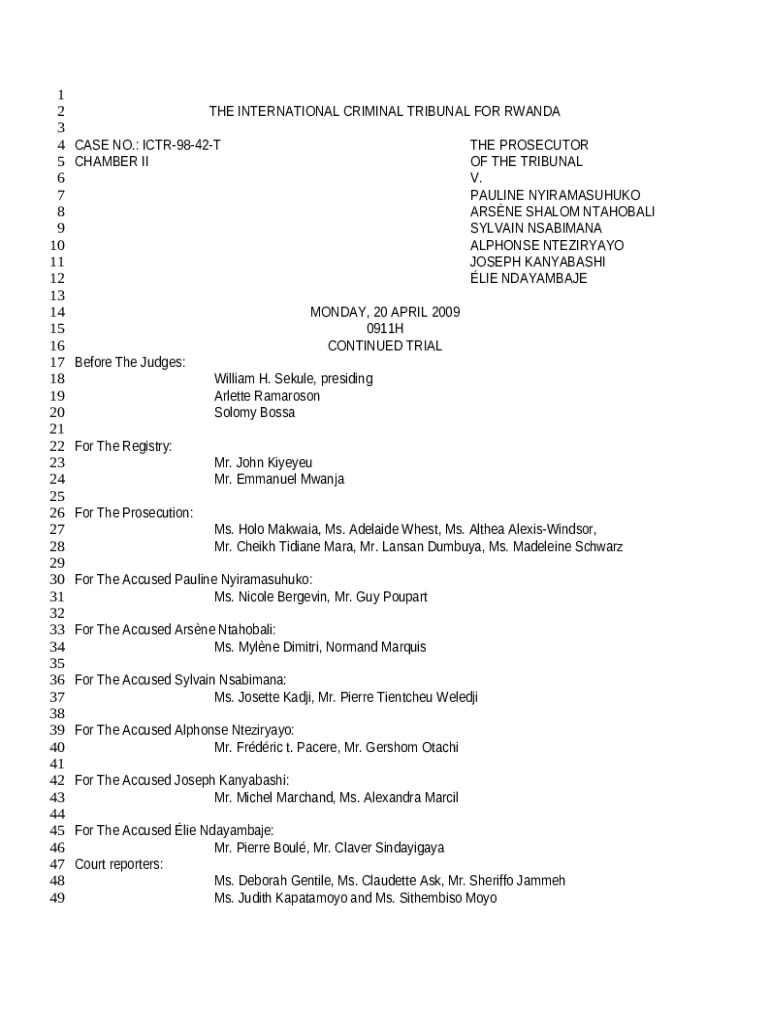 1
2 THE INTERNATIONAL CRIMINAL TRIBUNAL FOR RWANDA
3
4 CASE NO.: ICTR-98-42-T THE PROSECUTOR
5 CHAMBER II OF THE TRIBUNAL
6 V.
7 PAULINE NYIRAMASUHUKO
8 ARSÈNE SHALOM NTAHOBALI
9 SYLVAIN NSABIMANA
10 ALPHONSE NTEZIRYAYO
11 JOSEPH KANYABASHI
12 ÉLIE NDAYAMBAJE
13
14 MONDAY, 20 APRIL 2009
15 0911H
16 CONTINUED TRIAL
17 Before The Judges:
18 William H. Sekule, presiding
19 Arlette Ramaroson
20 Solomy Bossa
21
22 For The Registry:
23 Mr. John Kiyeyeu
24 Mr. Emmanuel Mwanja
25
26 For The Prosecution:
27 Ms. Holo Makwaia, Ms. Adelaide Whest, Ms. Althea Alexis-Windsor,
28 Mr. Cheikh Tidiane Mara, Mr. Lansan Dumbuya, Ms. Madeleine Schwarz
29
30 For The Accused Pauline Nyiramasuhuko:
31 Ms. Nicole Bergevin, Mr. Guy Poupart
32
33 For The Accused Arsène Ntahobali:
34 Ms. Mylène Dimitri, Normand Marquis
35
36 For The Accused Sylvain Nsabimana:
37 Ms. Josette Kadji, Mr. Pierre Tientcheu Weledji
38
39 For The Accused Alphonse Nteziryayo:
40 Mr. Frédéric t. Pacere, Mr. Gershom Otachi
41
42 For The Accused Joseph Kanyabashi:
43 Mr. Michel Marchand, Ms. Alexandra Marcil
44
45 For The Accused Élie Ndayambaje:
46 Mr. Pierre Boulé, Mr. Claver Sindayigaya
47 Court reporters:
48 Ms. Deborah Gentile, Ms. Claudette Ask, Mr. Sheriffo Jammeh
49 Ms. Judith Kapatamoyo and Ms. Sithembiso Moyo